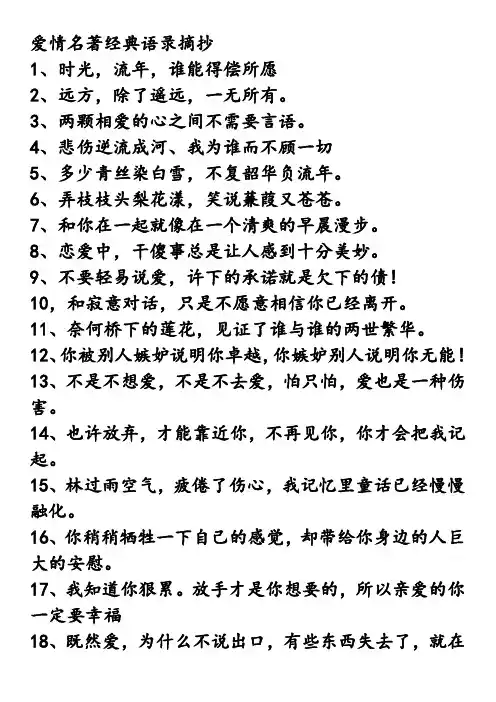 爱情名著经典语录摘抄
1、时光，流年，谁能得偿所愿
2、远方，除了遥远，一无所有。
3、两颗相爱的心之间不需要言语。
4、悲伤逆流成河、我为谁而不顾一切
5、多少青丝染白雪，不复韶华负流年。
6、弄枝枝头梨花漾，笑说蒹葭又苍苍。
7、和你在一起就像在一个清爽的早晨漫步。
8、恋爱中，干傻事总是让人感到十分美妙。
9、不要轻易说爱，许下的承诺就是欠下的债！
10，和寂意对话，只是不愿意相信你已经离开。
11、奈何桥下的莲花，见证了谁与谁的两世繁华。
12、你被别人嫉妒说明你卓越，你嫉妒别人说明你无能！
13、不是不想爱，不是不去爱，怕只怕，爱也是一种伤害。
14、也许放弃，才能靠近你，不再见你，你才会把我记起。
15、林过雨空气，疲倦了伤心，我记忆里童话已经慢慢融化。
16、你稍稍牺牲一下自己的感觉，却带给你身边的人巨大的安慰。
17、我知道你狠累。放手才是你想要的，所以亲爱的你一定要幸福
18、既然爱，为什么不说出口，有些东西失去了，就在